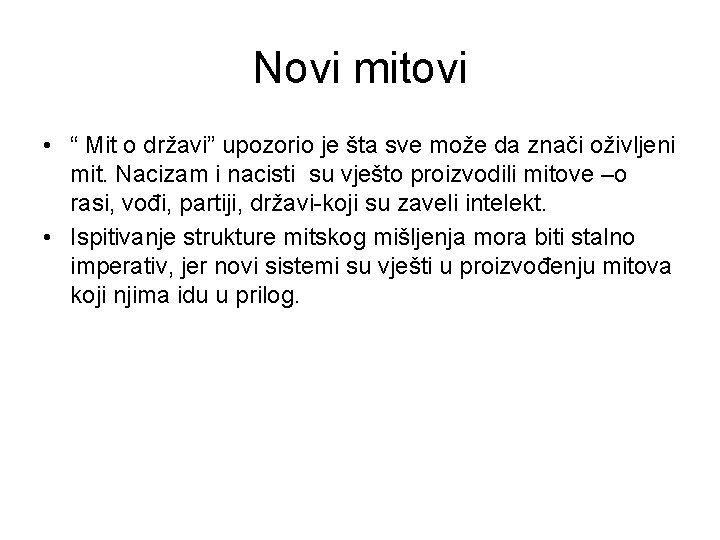 Novi mitovi

• “ Mit o državi” upozorio je šta sve može da znači oživljeni mit. Nacizam i nacisti su vješto proizvodili mitove –o rasi, vođi, partiji, državi-koji su zaveli intelekt.
• Ispitivanje strukture mitskog mišljenja mora biti stalno imperativ, jer novi sistemi su vješti u proizvođenju mitova koji njima idu u prilog.